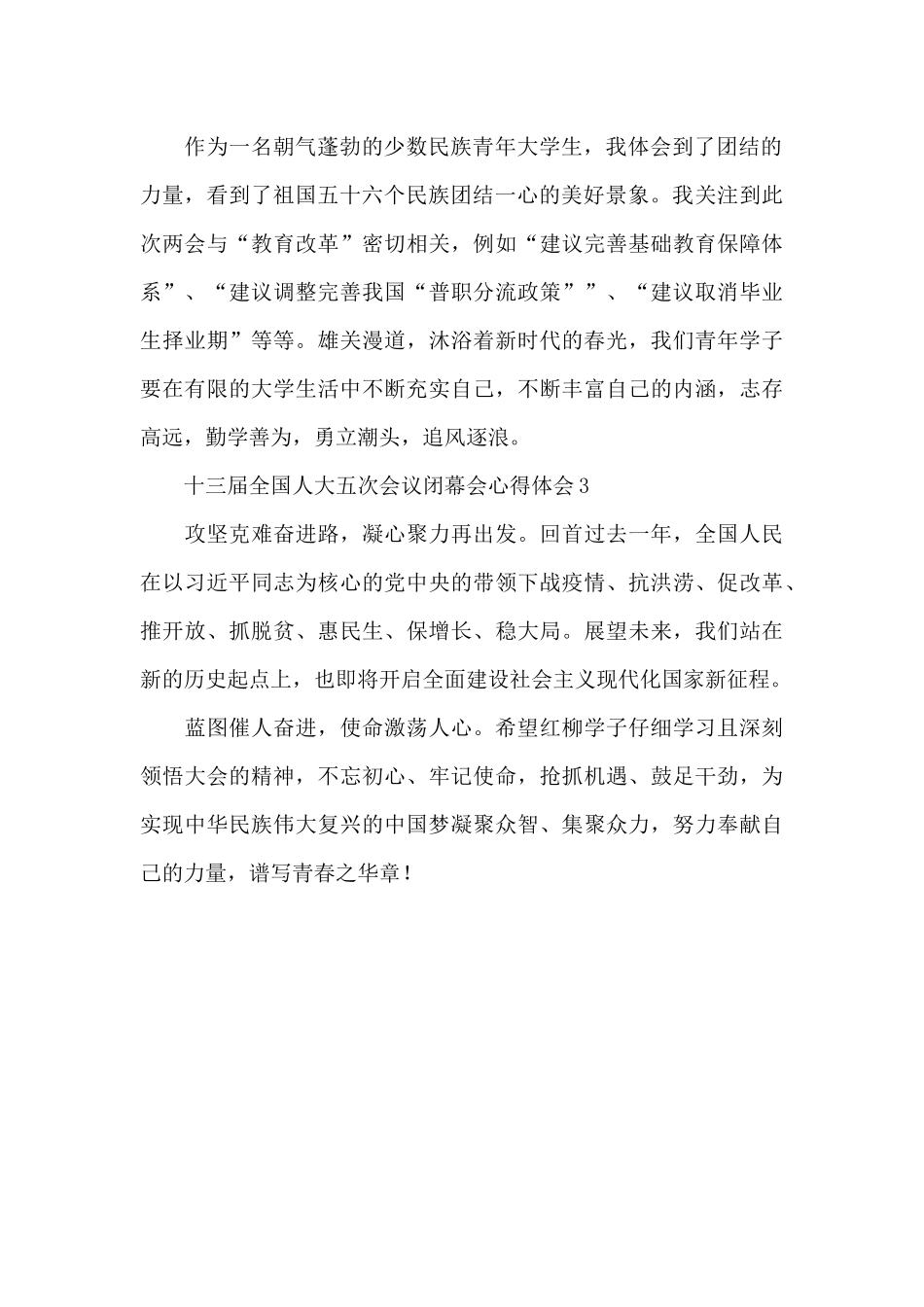 作为一名朝气蓬勃的少数民族青年大学生，我体会到了团结的力量，看到了祖国五十六个民族团结一心的美好景象。我关注到此次两会与“教育改革”密切相关，例如“建议完善基础教育保障体系”、“建议调整完善我国“普职分流政策””、“建议取消毕业生择业期”等等。雄关漫道，沐浴着新时代的春光，我们青年学子要在有限的大学生活中不断充实自己，不断丰富自己的内涵，志存高远，勤学善为，勇立潮头，追风逐浪。

十三届全国人大五次会议闭幕会心得体会3

攻坚克难奋进路，凝心聚力再出发。回首过去一年，全国人民在以习近平同志为核心的党中央的带领下战疫情、抗洪涝、促改革、推开放、抓脱贫、惠民生、保增长、稳大局。展望未来，我们站在新的历史起点上，也即将开启全面建设社会主义现代化国家新征程。

蓝图催人奋进，使命激荡人心。希望红柳学子仔细学习且深刻领悟大会的精神，不忘初心、牢记使命，抢抓机遇、鼓足干劲，为实现中华民族伟大复兴的中国梦凝聚众智、集聚众力，努力奉献自己的力量，谱写青春之华章！